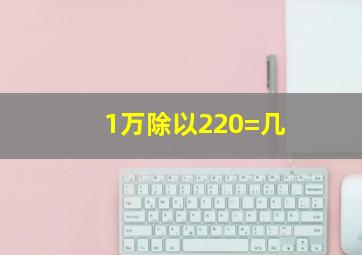 1万除以220=几